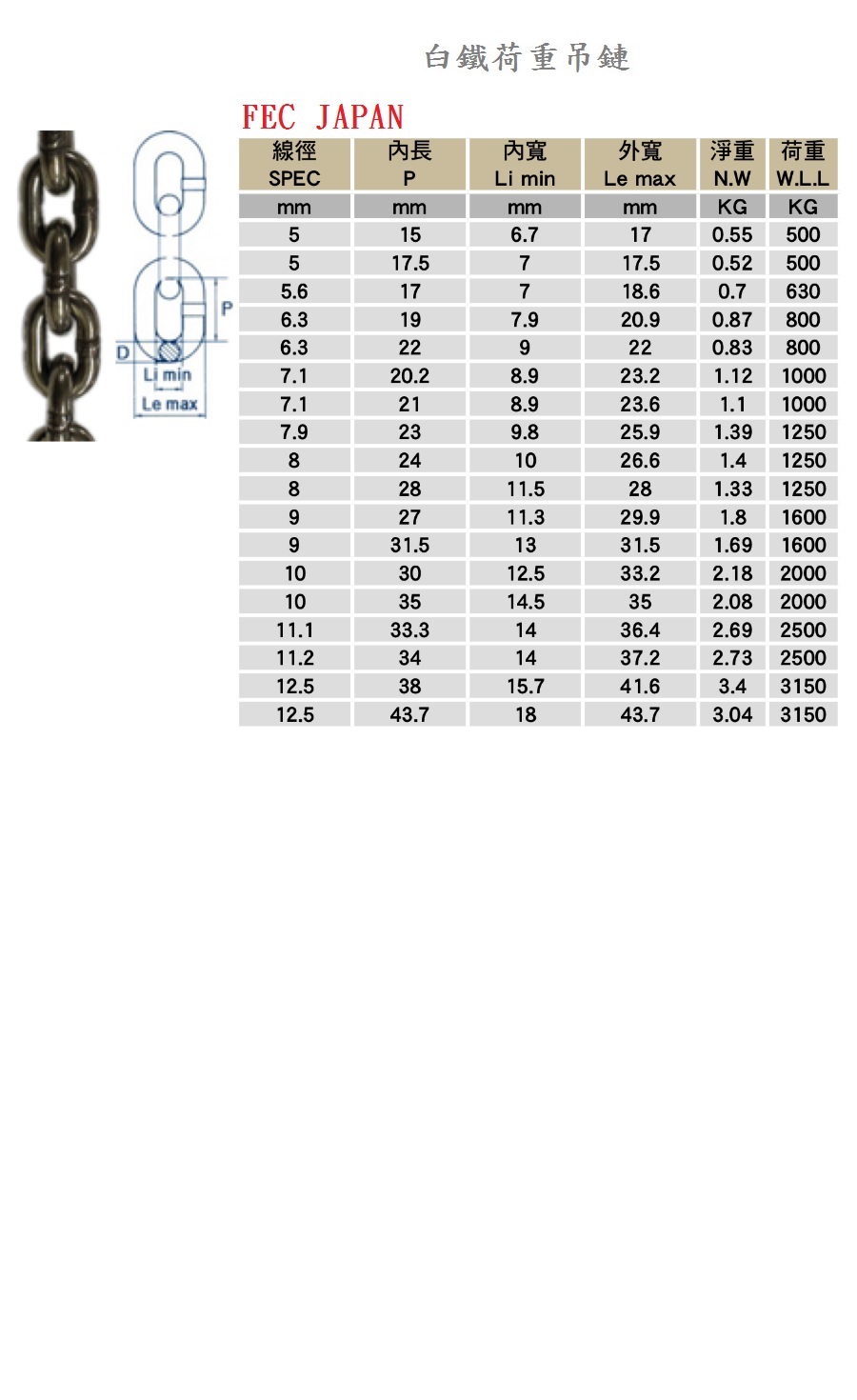 白鐵荷重吊鏈

FEC JAPAN

P
D
Li min
Le max

| 線徑 SPEC | 內長 P | 內寬 Li min | 外寬 Le max | 淨重 N.W | 荷重 W.L.L |
|---|---|---|---|---|---|
| mm | mm | mm | mm | KG | KG |
| 5 | 15 | 6.7 | 17 | 0.55 | 500 |
| 5 | 17.5 | 7 | 17.5 | 0.52 | 500 |
| 5.6 | 17 | 7 | 18.6 | 0.7 | 630 |
| 6.3 | 19 | 7.9 | 20.9 | 0.87 | 800 |
| 6.3 | 22 | 9 | 22 | 0.83 | 800 |
| 7.1 | 20.2 | 8.9 | 23.2 | 1.12 | 1000 |
| 7.1 | 21 | 8.9 | 23.6 | 1.1 | 1000 |
| 7.9 | 23 | 9.8 | 25.9 | 1.39 | 1250 |
| 8 | 24 | 10 | 26.6 | 1.4 | 1250 |
| 8 | 28 | 11.5 | 28 | 1.33 | 1250 |
| 9 | 27 | 11.3 | 29.9 | 1.8 | 1600 |
| 9 | 31.5 | 13 | 31.5 | 1.69 | 1600 |
| 10 | 30 | 12.5 | 33.2 | 2.18 | 2000 |
| 10 | 35 | 14.5 | 35 | 2.08 | 2000 |
| 11.1 | 33.3 | 14 | 36.4 | 2.69 | 2500 |
| 11.2 | 34 | 14 | 37.2 | 2.73 | 2500 |
| 12.5 | 38 | 15.7 | 41.6 | 3.4 | 3150 |
| 12.5 | 43.7 | 18 | 43.7 | 3.04 | 3150 |